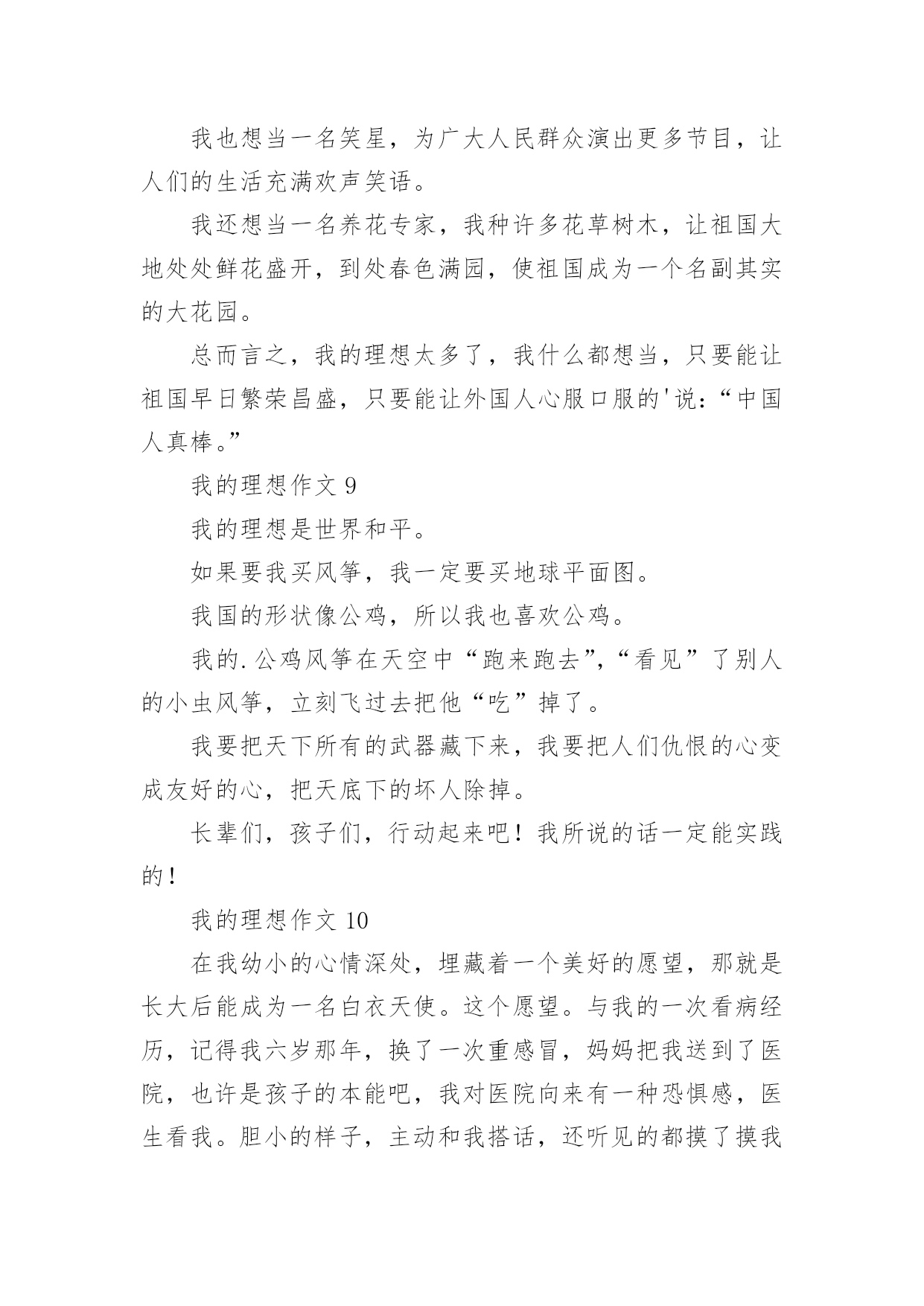 我也想当一名笑星，为广大人民群众演出更多节目，让人们的生活充满欢声笑语。

我还想当一名养花专家，我种许多花草树木，让祖国大地处处鲜花盛开，到处春色满园，使祖国成为一个名副其实的大花园。

总而言之，我的理想太多了，我什么都想当，只要能让祖国早日繁荣昌盛，只要能让外国人心服口服的'说：“中国人真棒。”

我的理想作文 9

我的理想是世界和平。

如果要我买风筝，我一定要买地球平面图。

我国的形状像公鸡，所以我也喜欢公鸡。

我的.公鸡风筝在天空中“跑来跑去”，“看见”了别人的小虫风筝，立刻飞过去把他“吃”掉了。

我要把天下所有的武器藏下来，我要把人们仇恨的心变成友好的心，把天底下的坏人除掉。

长辈们，孩子们，行动起来吧！我所说的话一定能实践的！

我的理想作文 10

在我幼小的心情深处，埋藏着一个美好的愿望，那就是长大后能成为一名白衣天使。这个愿望。与我的一次看病经历，记得我六岁那年，换了一次重感冒，妈妈把我送到了医院，也许是孩子的本能吧，我对医院向来有一种恐惧感，医生看我。胆小的样子，主动和我搭话，还听见的都摸了摸我